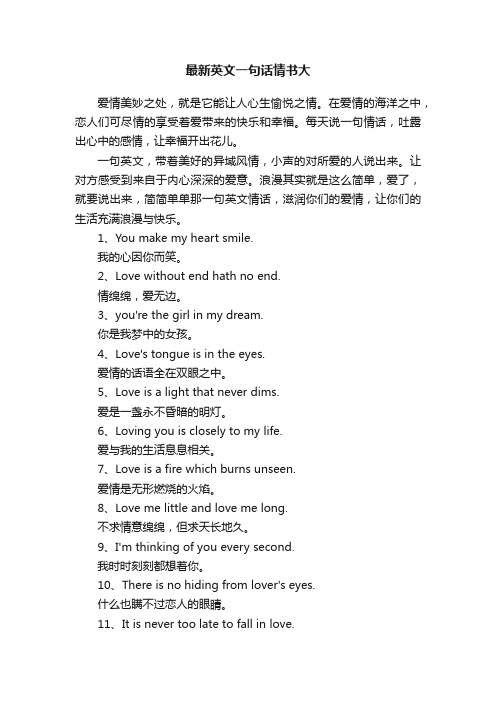 最新英文一句话情书大

爱情美妙之处，就是它能让人心生愉悦之情。在爱情的海洋之中，恋人们可尽情的享受着爱带来的快乐和幸福。每天说一句情话，吐露出心中的感情，让幸福开出花儿。

一句英文，带着美好的异域风情，小声的对所爱的人说出来。让对方感受到来自于内心深深的爱意。浪漫其实就是这么简单，爱了，就要说出来，简简单单那一句英文情话，滋润你们的爱情，让你们的生活充满浪漫与快乐。

1、You make my heart smile.
我的心因你而笑。

2、Love without end hath no end.
情绵绵，爱无边。

3、you're the girl in my dream.
你是我梦中的女孩。

4、Love's tongue is in the eyes.
爱情的话语全在双眼之中。

5、Love is a light that never dims.
爱是一盏永不昏暗的明灯。

6、Loving you is closely to my life.
爱与我的生活息息相关。

7、Love is a fire which burns unseen.
爱情是无形燃烧的火焰。

8、Love me little and love me long.
不求情意绵绵，但求天长地久。

9、I'm thinking of you every second.
我时时刻刻都想着你。

10、There is no hiding from lover's eyes.
什么也瞒不过恋人的眼睛。

11、It is never too late to fall in love.